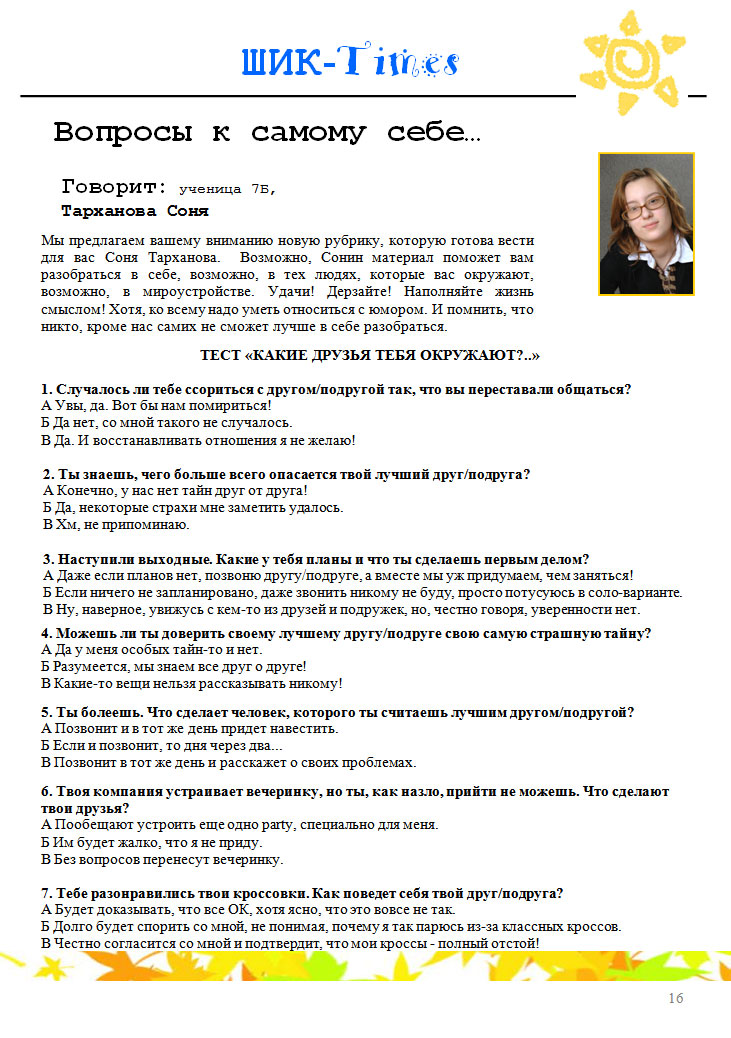 ШИК-Times

Вопросы к самому себе…

Говорит: ученица 7Б,
Тарханова Соня

Мы предлагаем вашему вниманию новую рубрику, которую готова вести для вас Соня Тарханова. Возможно, Сонин материал поможет вам разобраться в себе, возможно, в тех людях, которые вас окружают, возможно, в мироустройстве. Удачи! Дерзайте! Наполняйте жизнь смыслом! Хотя, ко всему надо уметь относиться с юмором. И помнить, что никто, кроме нас самих не сможет лучше в себе разобраться.

ТЕСТ «КАКИЕ ДРУЗЬЯ ТЕБЯ ОКРУЖАЮТ?..»

1. Случалось ли тебе ссориться с другом/подругой так, что вы переставали общаться?
А Увы, да. Вот бы нам помириться!
Б Да нет, со мной такого не случалось.
В Да. И восстанавливать отношения я не желаю!

2. Ты знаешь, чего больше всего опасается твой лучший друг/подруга?
А Конечно, у нас нет тайн друг от друга!
Б Да, некоторые страхи мне заметить удалось.
В Хм, не припоминаю.

3. Наступили выходные. Какие у тебя планы и что ты сделаешь первым делом?
А Даже если планов нет, позвоню другу/подруге, а вместе мы уж придумаем, чем заняться!
Б Если ничего не запланировано, даже звонить никому не буду, просто потусуюсь в соло-варианте.
В Ну, наверное, увижусь с кем-то из друзей и подружек, но, честно говоря, уверенности нет.

4. Можешь ли ты доверить своему лучшему другу/подруге свою самую страшную тайну?
А Да у меня особых тайн-то и нет.
Б Разумеется, мы знаем все друг о друге!
В Какие-то вещи нельзя рассказывать никому!

5. Ты болеешь. Что сделает человек, которого ты считаешь лучшим другом/подругой?
А Позвонит и в тот же день придет навестить.
Б Если и позвонит, то дня через два...
В Позвонит в тот же день и расскажет о своих проблемах.

6. Твоя компания устраивает вечеринку, но ты, как назло, прийти не можешь. Что сделают твои друзья?
А Пообещают устроить еще одно party, специально для меня.
Б Им будет жалко, что я не приду.
В Без вопросов перенесут вечеринку.

7. Тебе разонравились твои кроссовки. Как поведет себя твой друг/подруга?
А Будет доказывать, что все ОК, хотя ясно, что это вовсе не так.
Б Долго будет спорить со мной, не понимая, почему я так парюсь из-за классных кроссов.
В Честно согласится со мной и подтвердит, что мои кроссы - полный отстой!

16